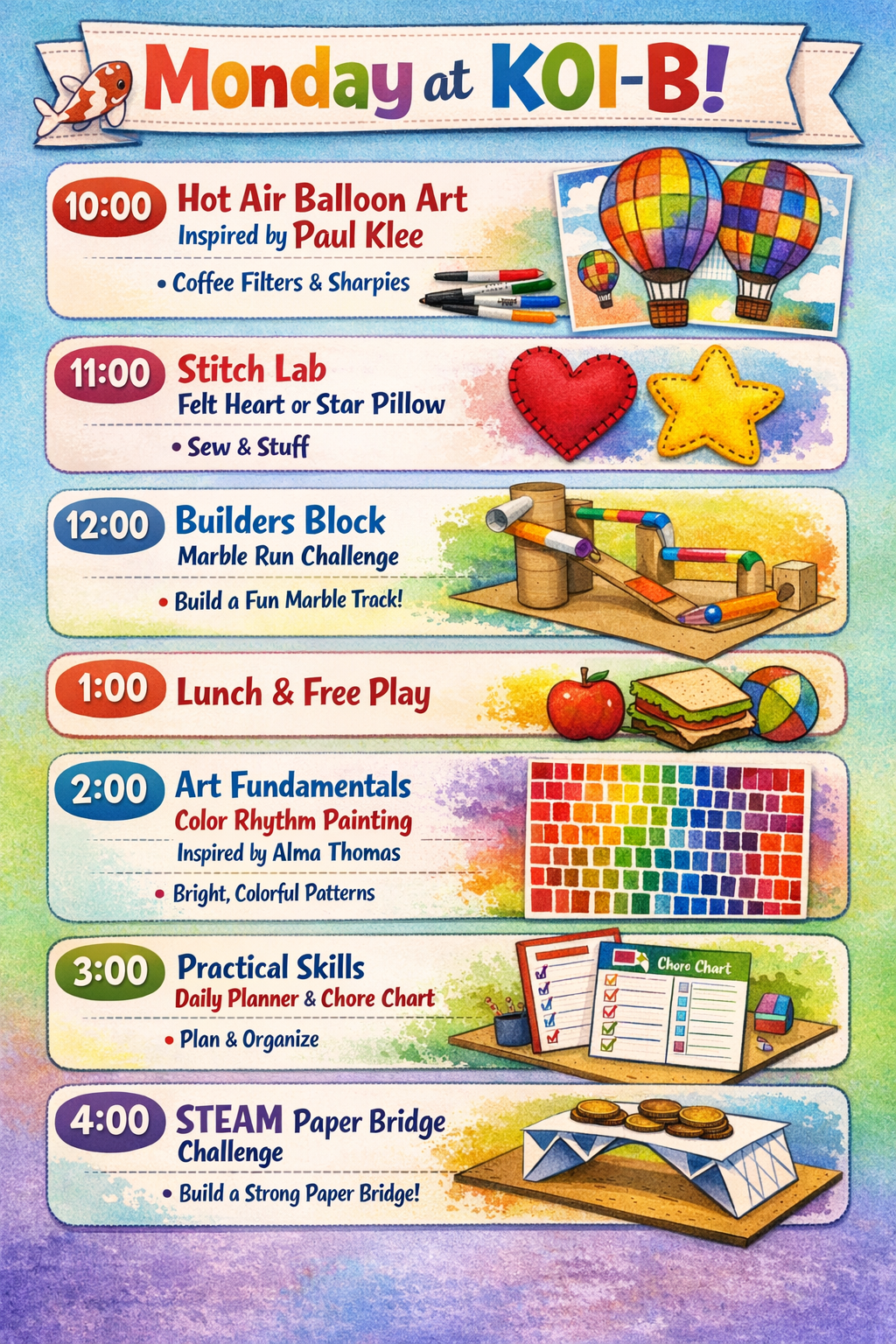 Monday at KOI-B!

10:00 Hot Air Balloon Art
Inspired by Paul Klee
• Coffee Filters & Sharpies

11:00 Stitch Lab
Felt Heart or Star Pillow
• Sew & Stuff

12:00 Builders Block
Marble Run Challenge
• Build a Fun Marble Track!

1:00 Lunch & Free Play

2:00 Art Fundamentals
Color Rhythm Painting
Inspired by Alma Thomas
• Bright, Colorful Patterns

3:00 Practical Skills
Daily Planner & Chore Chart
• Plan & Organize

Chore Chart

4:00 STEAM Paper Bridge Challenge
• Build a Strong Paper Bridge!